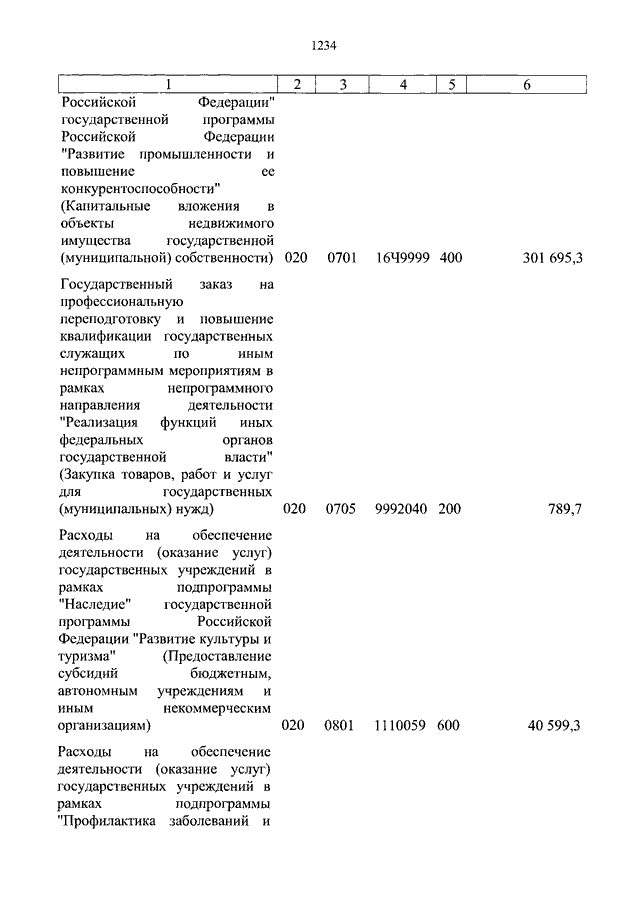 1234

| 1 | 2 | 3 | 4 | 5 | 6 |
|---|---|---|---|---|---|
| Российской Федерации" государственной программы Российской Федерации "Развитие промышленности и повышение ее конкурентоспособности" (Капитальные вложения в объекты недвижимого имущества государственной (муниципальной) собственности) | 020 | 0701 | 16Ч9999 | 400 | 301 695,3 |
| Государственный заказ на профессиональную переподготовку и повышение квалификации государственных служащих по иным непрограммным мероприятиям в рамках непрограммного направления деятельности "Реализация функций иных федеральных органов государственной власти" (Закупка товаров, работ и услуг для государственных (муниципальных) нужд) | 020 | 0705 | 9992040 | 200 | 789,7 |
| Расходы на обеспечение деятельности (оказание услуг) государственных учреждений в рамках подпрограммы "Наследие" государственной программы Российской Федерации "Развитие культуры и туризма" (Предоставление субсидий бюджетным, автономным учреждениям и иным некоммерческим организациям) | 020 | 0801 | 1110059 | 600 | 40 599,3 |
| Расходы на обеспечение деятельности (оказание услуг) государственных учреждений в рамках подпрограммы "Профилактика заболеваний и | | | | | |